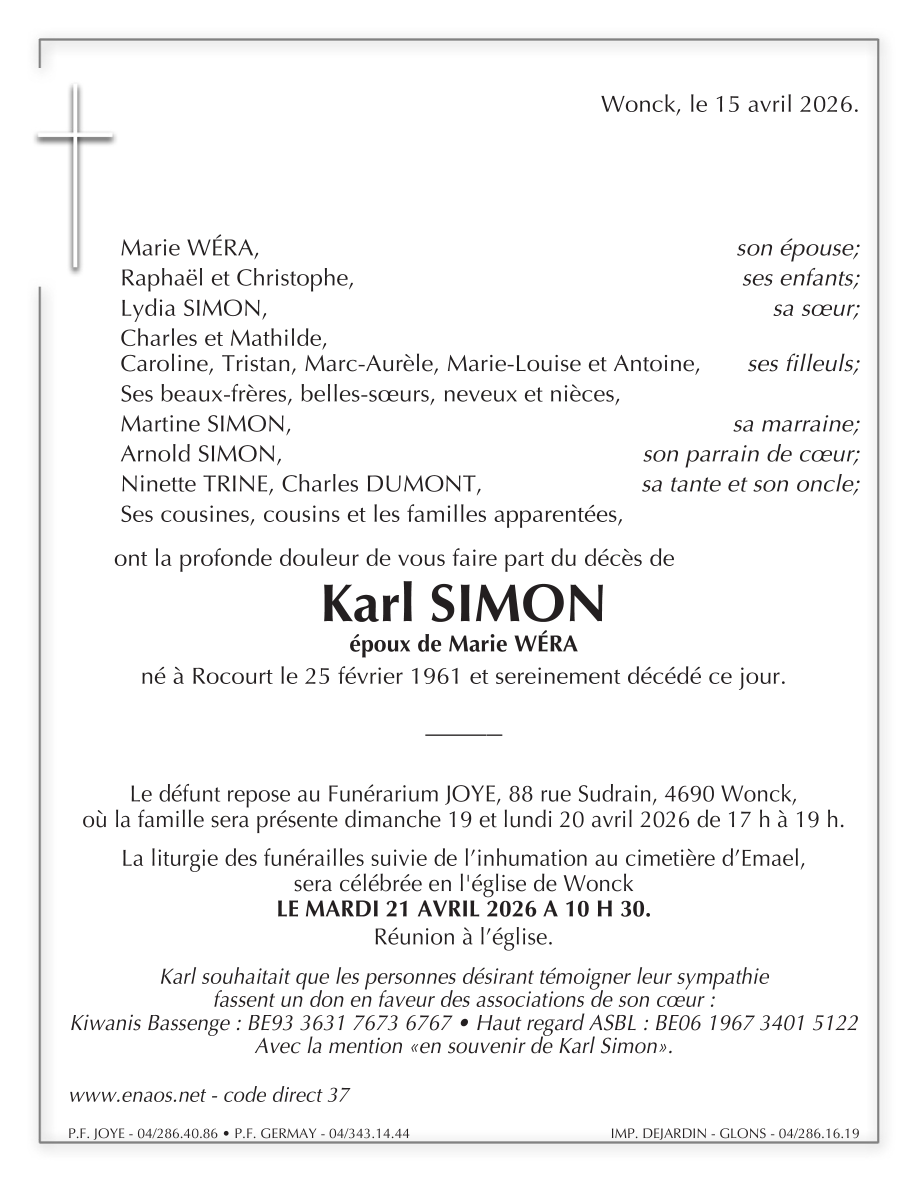 Wonck, le 15 avril 2026.

Marie WÉRA, son épouse;
Raphaël et Christophe, ses enfants;
Lydia SIMON, sa sœur;
Charles et Mathilde,
Caroline, Tristan, Marc-Aurèle, Marie-Louise et Antoine, ses filleuls;
Ses beaux-frères, belles-sœurs, neveux et nièces,
Martine SIMON, sa marraine;
Arnold SIMON, son parrain de cœur;
Ninette TRINE, Charles DUMONT, sa tante et son oncle;
Ses cousines, cousins et les familles apparentées,

ont la profonde douleur de vous faire part du décès de

Karl SIMON
époux de Marie WÉRA
né à Rocourt le 25 février 1961 et sereinement décédé ce jour.

Le défunt repose au Funérarium JOYE, 88 rue Sudrain, 4690 Wonck, où la famille sera présente dimanche 19 et lundi 20 avril 2026 de 17 h à 19 h.

La liturgie des funérailles suivie de l'inhumation au cimetière d'Emael, sera célébrée en l'église de Wonck
LE MARDI 21 AVRIL 2026 A 10 H 30.
Réunion à l'église.

Karl souhaitait que les personnes désirant témoigner leur sympathie fassent un don en faveur des associations de son cœur :
Kiwanis Bassenge : BE93 3631 7673 6767 • Haut regard ASBL : BE06 1967 3401 5122
Avec la mention «en souvenir de Karl Simon».

www.enaos.net - code direct 37

P.F. JOYE - 04/286.40.86 • P.F. GERMAY - 04/343.14.44
IMP. DEJARDIN - GLONS - 04/286.16.19